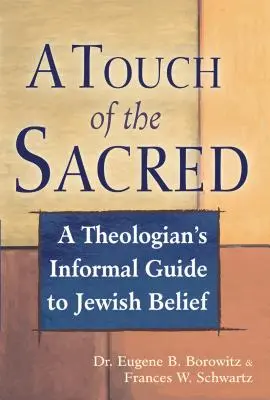 A TOUCH
of the
SACRED

A Theologian's Informal Guide to Jewish Belief

Dr. Eugene B. Borowitz &
Frances W. Schwartz